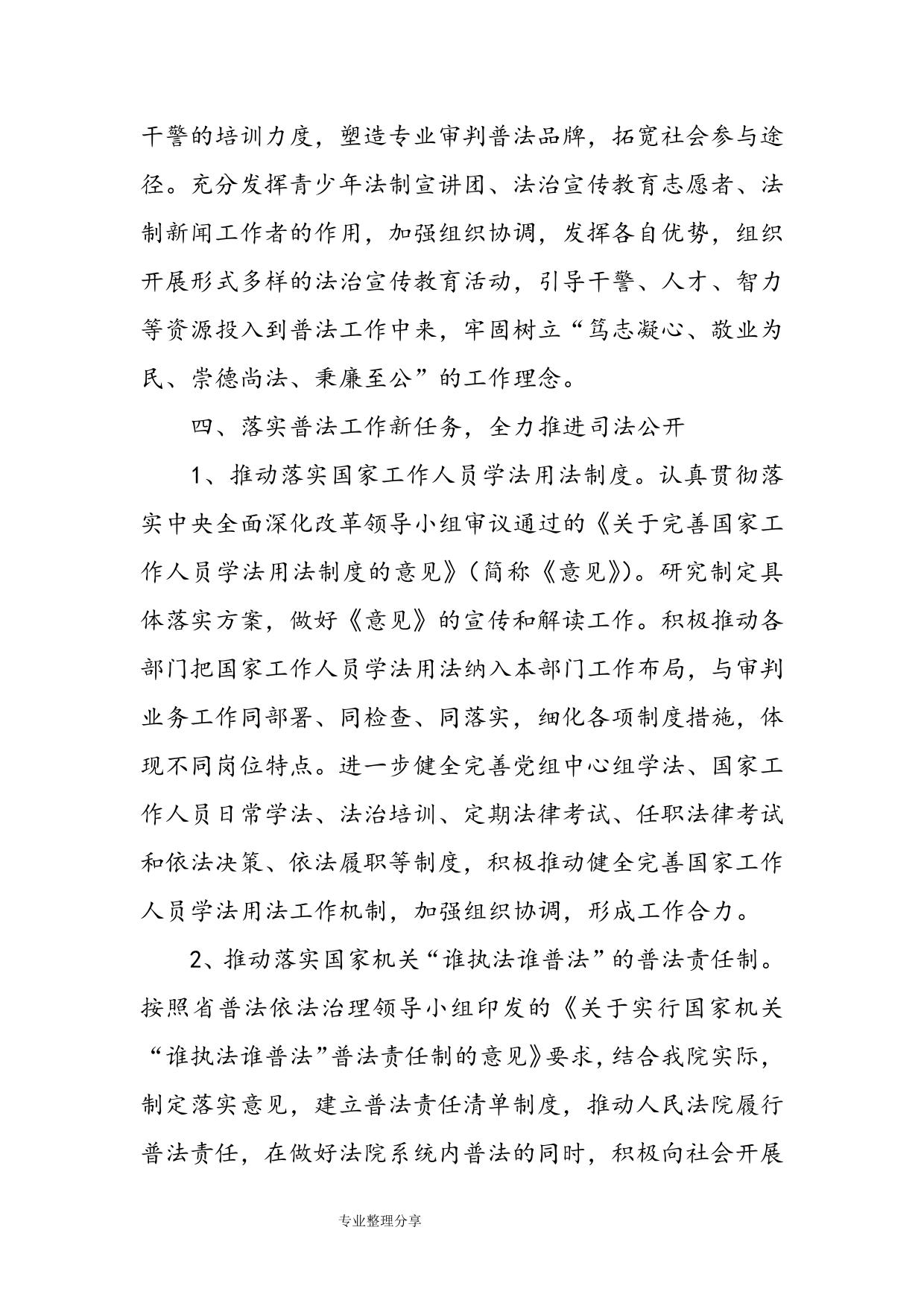 干警的培训力度，塑造专业审判普法品牌，拓宽社会参与途径。充分发挥青少年法制宣讲团、法治宣传教育志愿者、法制新闻工作者的作用，加强组织协调，发挥各自优势，组织开展形式多样的法治宣传教育活动，引导干警、人才、智力等资源投入到普法工作中来，牢固树立“笃志凝心、敬业为民、崇德尚法、秉廉至公”的工作理念。

四、落实普法工作新任务，全力推进司法公开

1、推动落实国家工作人员学法用法制度。认真贯彻落实中央全面深化改革领导小组审议通过的《关于完善国家工作人员学法用法制度的意见》（简称《意见》）。研究制定具体落实方案，做好《意见》的宣传和解读工作。积极推动各部门把国家工作人员学法用法纳入本部门工作布局，与审判业务工作同部署、同检查、同落实，细化各项制度措施，体现不同岗位特点。进一步健全完善党组中心组学法、国家工作人员日常学法、法治培训、定期法律考试、任职法律考试和依法决策、依法履职等制度，积极推动健全完善国家工作人员学法用法工作机制，加强组织协调，形成工作合力。

2、推动落实国家机关“谁执法谁普法”的普法责任制。按照省普法依法治理领导小组印发的《关于实行国家机关“谁执法谁普法”普法责任制的意见》要求，结合我院实际，制定落实意见，建立普法责任清单制度，推动人民法院履行普法责任，在做好法院系统内普法的同时，积极向社会开展

专业整理分享